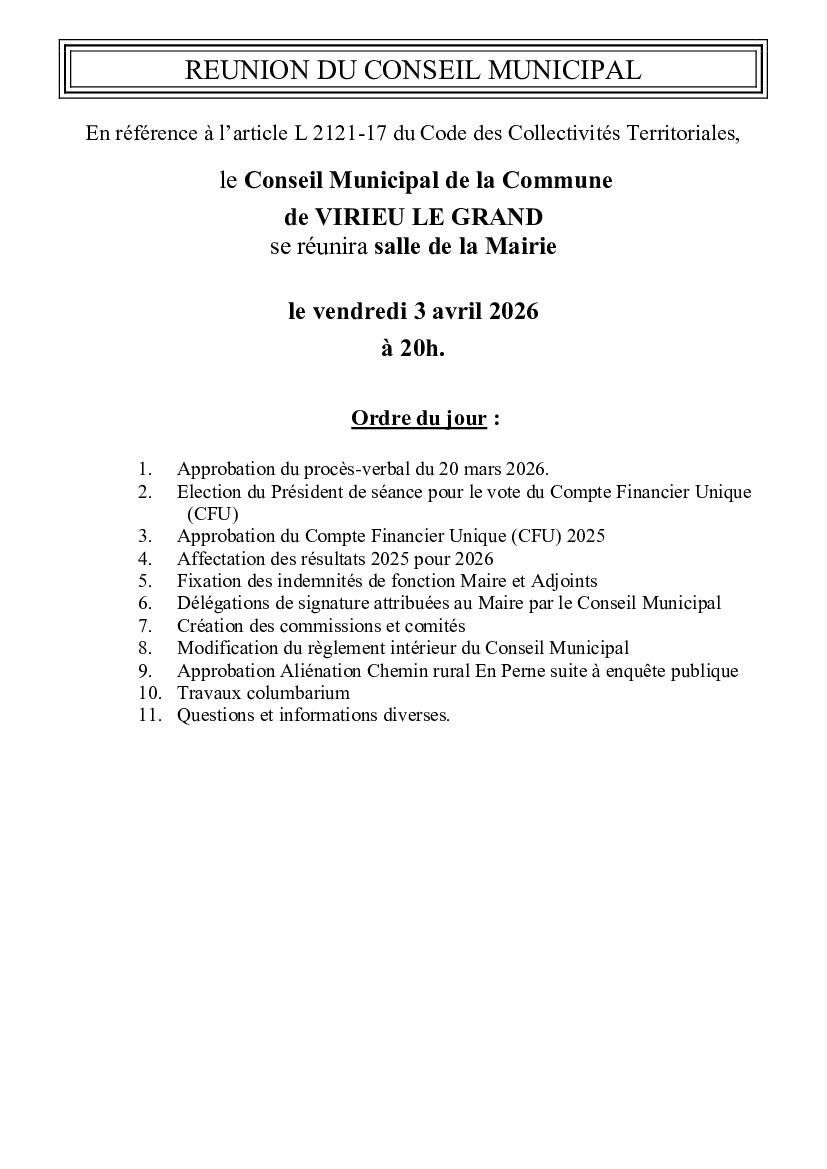 REUNION DU CONSEIL MUNICIPAL

En référence à l'article L 2121-17 du Code des Collectivités Territoriales,

le Conseil Municipal de la Commune
de VIRIEU LE GRAND
se réunira salle de la Mairie

le vendredi 3 avril 2026
à 20h.

Ordre du jour :

1. Approbation du procès-verbal du 20 mars 2026.
2. Election du Président de séance pour le vote du Compte Financier Unique (CFU)
3. Approbation du Compte Financier Unique (CFU) 2025
4. Affectation des résultats 2025 pour 2026
5. Fixation des indemnités de fonction Maire et Adjoints
6. Délégations de signature attribuées au Maire par le Conseil Municipal
7. Création des commissions et comités
8. Modification du règlement intérieur du Conseil Municipal
9. Approbation Aliénation Chemin rural En Perne suite à enquête publique
10. Travaux columbarium
11. Questions et informations diverses.